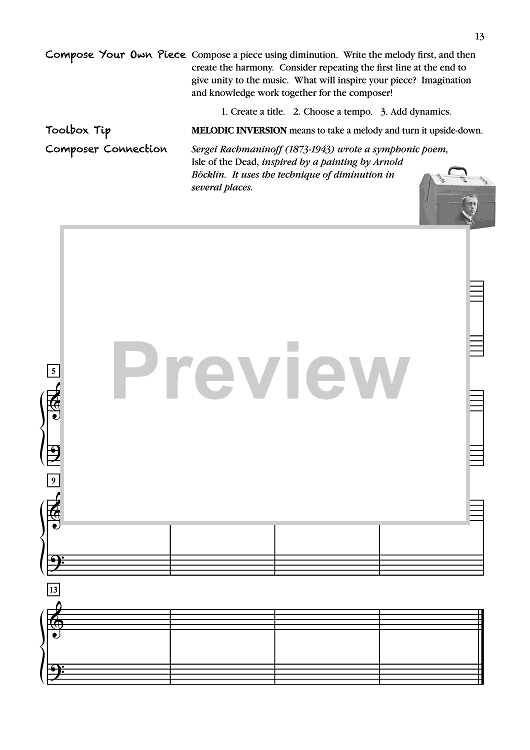 13

Compose Your Own Piece

Compose a piece using diminution. Write the melody first, and then create the harmony. Consider repeating the first line at the end to give unity to the music. What will inspire your piece? Imagination and knowledge work together for the composer!

1. Create a title. 2. Choose a tempo. 3. Add dynamics.

Toolbox Tip

MELODIC INVERSION means to take a melody and turn it upside-down.

Composer Connection

Sergei Rachmaninoff (1873-1943) wrote a symphonic poem, Isle of the Dead, inspired by a painting by Arnold Böcklin. It uses the technique of diminution in several places.

5

9

13

Preview